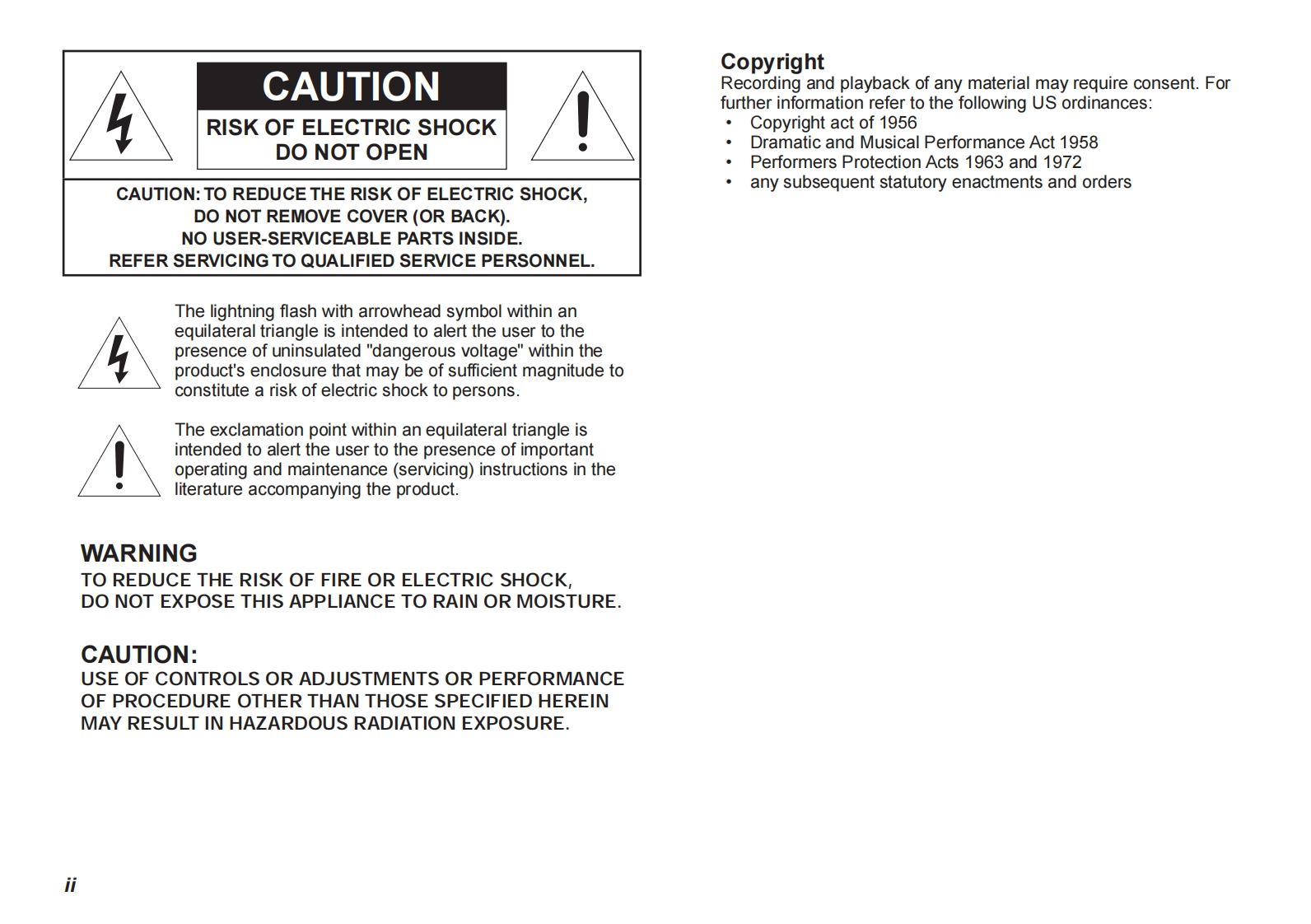 CAUTION
RISK OF ELECTRIC SHOCK
DO NOT OPEN

CAUTION: TO REDUCE THE RISK OF ELECTRIC SHOCK, DO NOT REMOVE COVER (OR BACK). NO USER-SERVICEABLE PARTS INSIDE. REFER SERVICING TO QUALIFIED SERVICE PERSONNEL.

The lightning flash with arrowhead symbol within an equilateral triangle is intended to alert the user to the presence of uninsulated "dangerous voltage" within the product's enclosure that may be of sufficient magnitude to constitute a risk of electric shock to persons.

The exclamation point within an equilateral triangle is intended to alert the user to the presence of important operating and maintenance (servicing) instructions in the literature accompanying the product.

WARNING
TO REDUCE THE RISK OF FIRE OR ELECTRIC SHOCK, DO NOT EXPOSE THIS APPLIANCE TO RAIN OR MOISTURE.

CAUTION:
USE OF CONTROLS OR ADJUSTMENTS OR PERFORMANCE OF PROCEDURE OTHER THAN THOSE SPECIFIED HEREIN MAY RESULT IN HAZARDOUS RADIATION EXPOSURE.

ii

Copyright
Recording and playback of any material may require consent. For further information refer to the following US ordinances:
• Copyright act of 1956
• Dramatic and Musical Performance Act 1958
• Performers Protection Acts 1963 and 1972
• any subsequent statutory enactments and orders